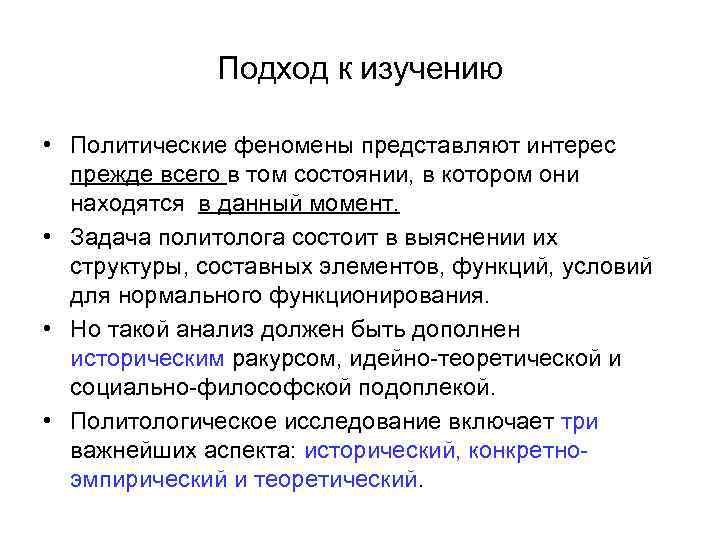 Подход к изучению

• Политические феномены представляют интерес прежде всего в том состоянии, в котором они находятся в данный момент.

• Задача политолога состоит в выяснении их структуры, составных элементов, функций, условий для нормального функционирования.

• Но такой анализ должен быть дополнен историческим ракурсом, идейно-теоретической и социально-философской подоплекой.

• Политологическое исследование включает три важнейших аспекта: исторический, конкретно-эмпирический и теоретический.